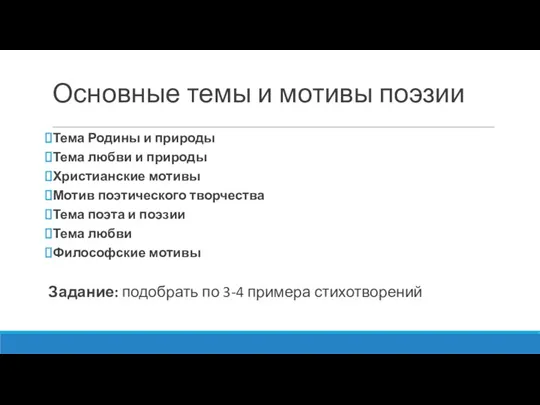 Основные темы и мотивы поэзии

Тема Родины и природы
Тема любви и природы
Христианские мотивы
Мотив поэтического творчества
Тема поэта и поэзии
Тема любви
Философские мотивы

Задание: подобрать по 3-4 примера стихотворений